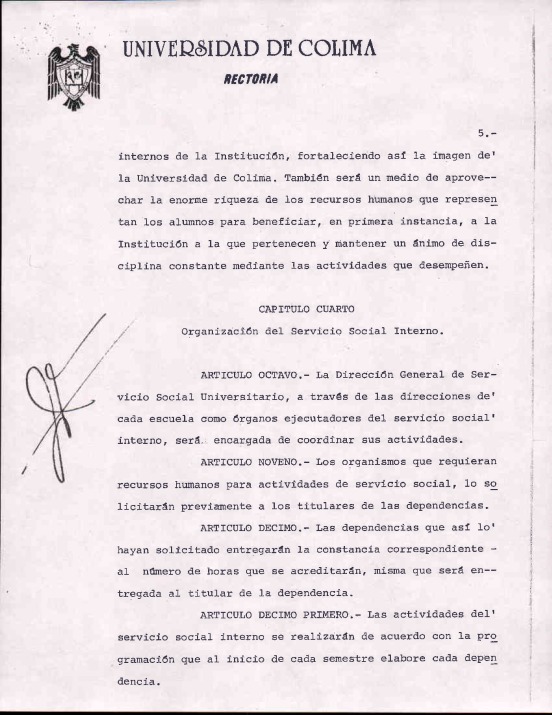 UNIVERSIDAD DE COLIMA
RECTORIA

5.-

internos de la Institución, fortaleciendo así la imagen de' la Universidad de Colima. También será un medio de aprovechar la enorme riqueza de los recursos humanos que representan los alumnos para beneficiar, en primera instancia, a la Institución a la que pertenecen y mantener un ánimo de disciplina constante mediante las actividades que desempeñen.

CAPITULO CUARTO
Organización del Servicio Social Interno.

ARTICULO OCTAVO.- La Dirección General de Servicio Social Universitario, a través de las direcciones de' cada escuela como órganos ejecutadores del servicio social' interno, será encargada de coordinar sus actividades.

ARTICULO NOVENO.- Los organismos que requieran recursos humanos para actividades de servicio social, lo solicitarán previamente a los titulares de las dependencias.

ARTICULO DECIMO.- Las dependencias que así lo' hayan solicitado entregarán la constancia correspondiente - al número de horas que se acreditarán, misma que será entregada al titular de la dependencia.

ARTICULO DECIMO PRIMERO.- Las actividades del' servicio social interno se realizarán de acuerdo con la programación que al inicio de cada semestre elabore cada dependencia.